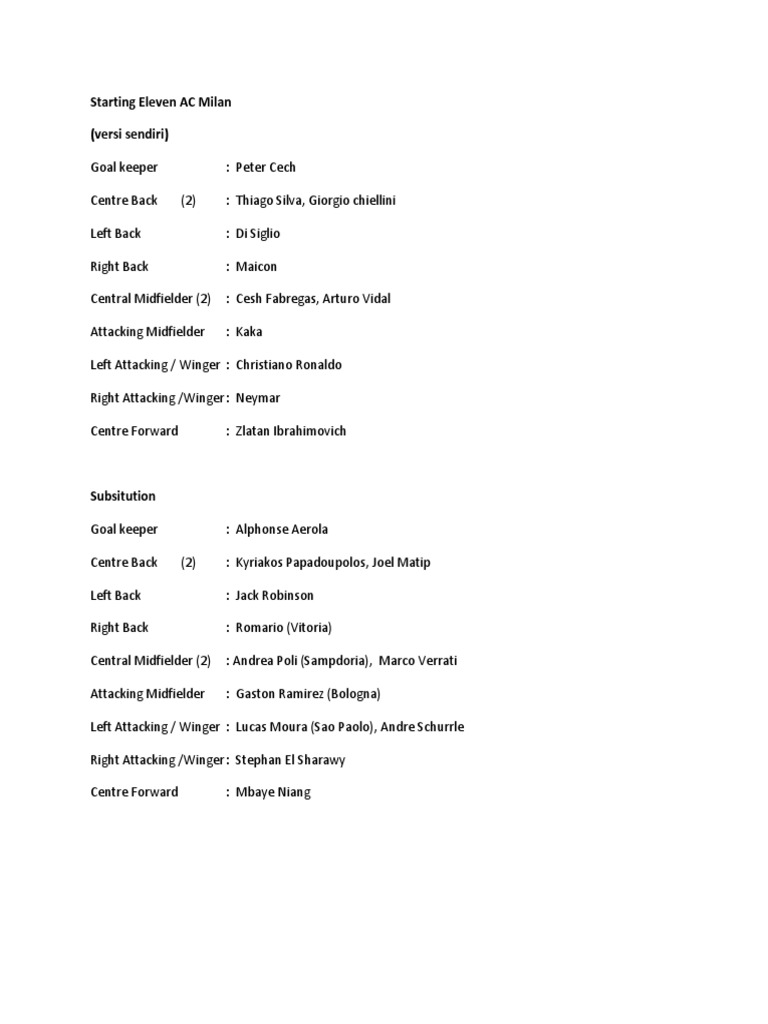 Starting Eleven AC Milan

(versi sendiri)

Goal keeper : Peter Cech

Centre Back (2) : Thiago Silva, Giorgio chiellini

Left Back : Di Siglio

Right Back : Maicon

Central Midfielder (2) : Cesh Fabregas, Arturo Vidal

Attacking Midfielder : Kaka

Left Attacking / Winger : Christiano Ronaldo

Right Attacking /Winger : Neymar

Centre Forward : Zlatan Ibrahimovich

Subsitution

Goal keeper : Alphonse Aerola

Centre Back (2) : Kyriakos Papadoupolos, Joel Matip

Left Back : Jack Robinson

Right Back : Romario (Vitoria)

Central Midfielder (2) : Andrea Poli (Sampdoria), Marco Verrati

Attacking Midfielder : Gaston Ramirez (Bologna)

Left Attacking / Winger : Lucas Moura (Sao Paolo), Andre Schurrle

Right Attacking /Winger : Stephan El Sharawy

Centre Forward : Mbaye Niang